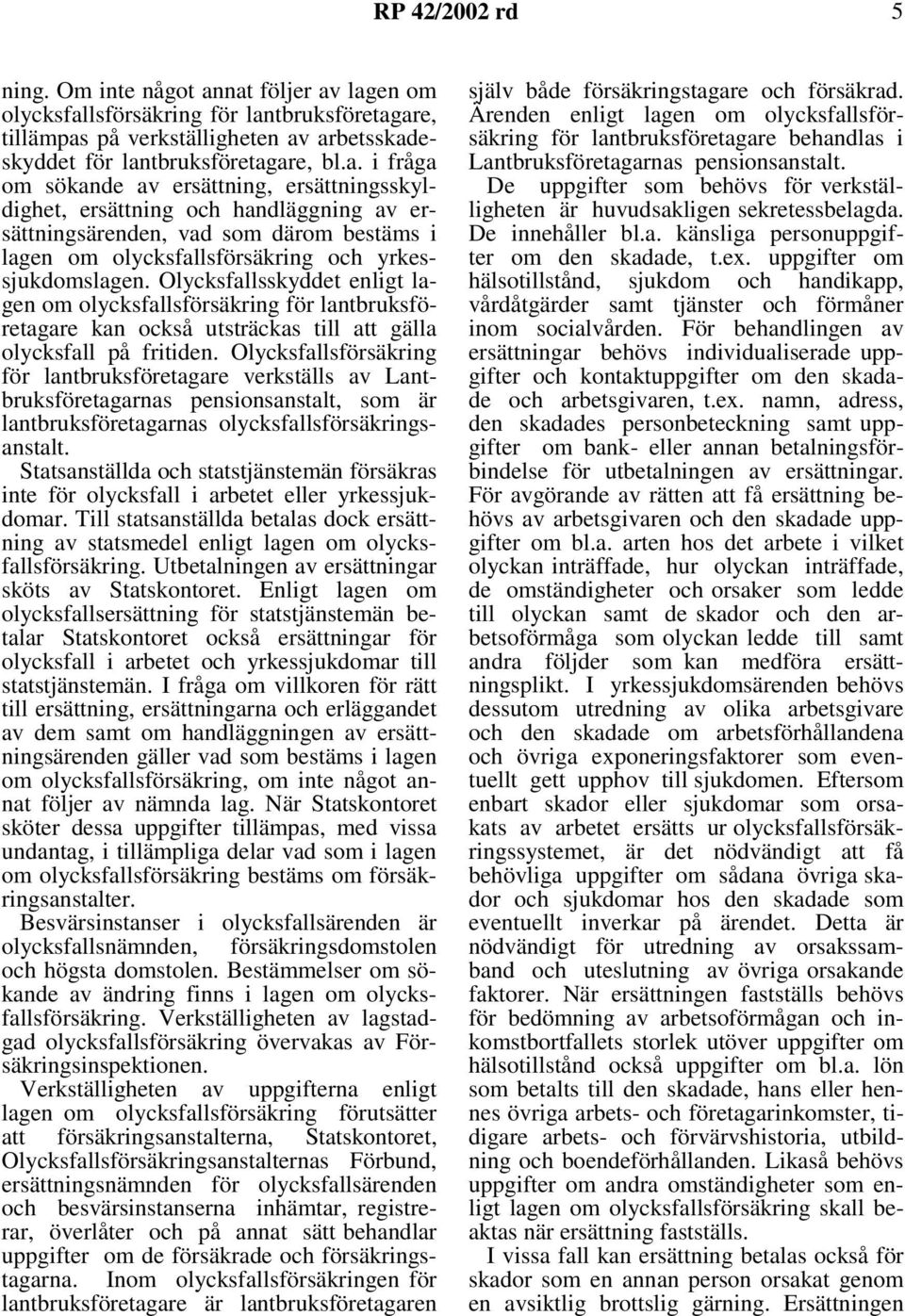 RP 42/2002 rd 5

ning. Om inte något annat följer av lagen om olycksfallsförsäkring för lantbruksföretagare, tillämpas på verkställigheten av arbetsskadeskyddet för lantbruksföretagare, bl.a. i fråga om sökande av ersättning, ersättningsskyldighet, ersättning och handläggning av ersättningsärenden, vad som därom bestäms i lagen om olycksfallsförsäkring och yrkessjukdomslagen. Olycksfallsskyddet enligt lagen om olycksfallsförsäkring för lantbruksföretagare kan också utsträckas till att gälla olycksfall på fritiden. Olycksfallsförsäkring för lantbruksföretagare verkställs av Lantbruksföretagarnas pensionsanstalt, som är lantbruksföretagarnas olycksfallsförsäkringsanstalt.

Statsanställda och statstjänstemän försäkras inte för olycksfall i arbetet eller yrkessjukdomar. Till statsanställda betalas dock ersättning av statsmedel enligt lagen om olycksfallsförsäkring. Utbetalningen av ersättningar sköts av Statskontoret. Enligt lagen om olycksfallsersättning för statstjänstemän betalar Statskontoret också ersättningar för olycksfall i arbetet och yrkessjukdomar till statstjänstemän. I fråga om villkoren för rätt till ersättning, ersättningarna och erläggandet av dem samt om handläggningen av ersättningsärenden gäller vad som bestäms i lagen om olycksfallsförsäkring, om inte något annat följer av nämnda lag. När Statskontoret sköter dessa uppgifter tillämpas, med vissa undantag, i tillämpliga delar vad som i lagen om olycksfallsförsäkring bestäms om försäkringsanstalter.

Besvärsinstanser i olycksfallsärenden är olycksfallsnämnden, försäkringsdomstolen och högsta domstolen. Bestämmelser om sökande av ändring finns i lagen om olycksfallsförsäkring. Verkställigheten av lagstadgad olycksfallsförsäkring övervakas av Försäkringsinspektionen.

Verkställigheten av uppgifterna enligt lagen om olycksfallsförsäkring förutsätter att försäkringsanstalterna, Statskontoret, Olycksfallsförsäkringsanstalternas Förbund, ersättningsnämnden för olycksfallsärenden och besvärsinstanserna inhämtar, registrerar, överlåter och på annat sätt behandlar uppgifter om de försäkrade och försäkringstagarna. Inom olycksfallsförsäkringen för lantbruksföretagare är lantbruksföretagaren själv både försäkringstagare och försäkrad. Ärenden enligt lagen om olycksfallsförsäkring för lantbruksföretagare behandlas i Lantbruksföretagarnas pensionsanstalt.

De uppgifter som behövs för verkställigheten är huvudsakligen sekretessbelagda. De innehåller bl.a. känsliga personuppgifter om den skadade, t.ex. uppgifter om hälsotillstånd, sjukdom och handikapp, vårdåtgärder samt tjänster och förmåner inom socialvården. För behandlingen av ersättningar behövs individualiserade uppgifter och kontaktuppgifter om den skadade och arbetsgivaren, t.ex. namn, adress, den skadades personbeteckning samt uppgifter om bank- eller annan betalningsförbindelse för utbetalningen av ersättningar. För avgörande av rätten att få ersättning behövs av arbetsgivaren och den skadade uppgifter om bl.a. arten hos det arbete i vilket olyckan inträffade, hur olyckan inträffade, de omständigheter och orsaker som ledde till olyckan samt de skador och den arbetsoförmåga som olyckan ledde till samt andra följder som kan medföra ersättningsplikt. I yrkessjukdomsärenden behövs dessutom utredning av olika arbetsgivare och den skadade om arbetsförhållandena och övriga exponeringsfaktorer som eventuellt gett upphov till sjukdomen. Eftersom enbart skador eller sjukdomar som orsakats av arbetet ersätts ur olycksfallsförsäkringssystemet, är det nödvändigt att få behövliga uppgifter om sådana övriga skador och sjukdomar hos den skadade som eventuellt inverkar på ärendet. Detta är nödvändigt för utredning av orsakssamband och uteslutning av övriga orsakande faktorer. När ersättningen fastställs behövs för bedömning av arbetsoförmågan och inkomstbortfallets storlek utöver uppgifter om hälsotillstånd också uppgifter om bl.a. lön som betalts till den skadade, hans eller hennes övriga arbets- och företagarinkomster, tidigare arbets- och förvärvshistoria, utbildning och boendeförhållanden. Likaså behövs uppgifter om andra omständigheter som enligt lagen om olycksfallsförsäkring skall beaktas när ersättning fastställs.

I vissa fall kan ersättning betalas också för skador som en annan person orsakat genom en avsiktlig brottslig gärning. Ersättningen